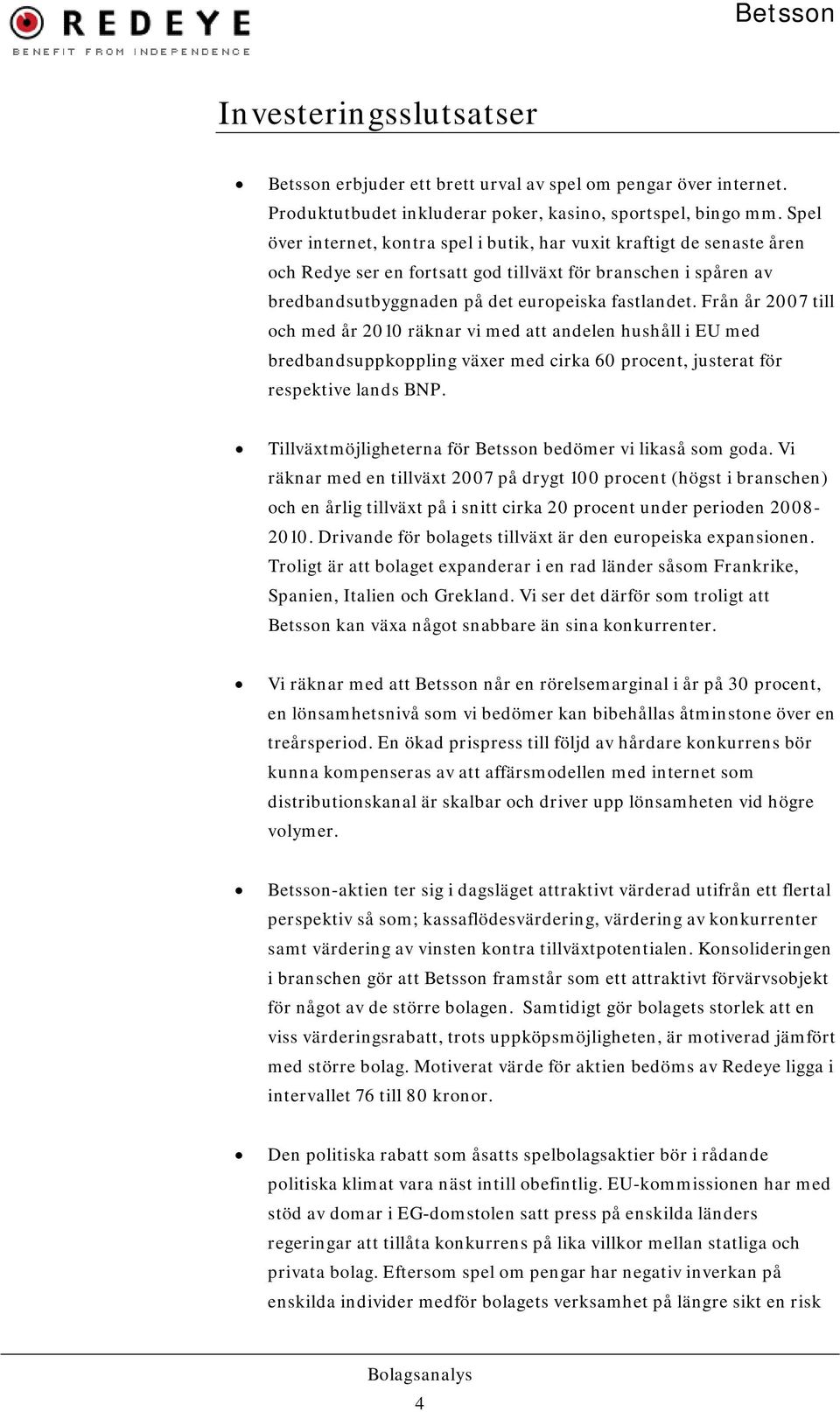 REDEYE
BENEFIT FROM INDEPENDENCE

Betsson

Investeringsslutsatser

• Betsson erbjuder ett brett urval av spel om pengar över internet. Produktutbudet inkluderar poker, kasino, sportspel, bingo mm. Spel över internet, kontra spel i butik, har vuxit kraftigt de senaste åren och Redye ser en fortsatt god tillväxt för branschen i spåren av bredbandsutbyggnaden på det europeiska fastlandet. Från år 2007 till och med år 2010 räknar vi med att andelen hushåll i EU med bredbandsuppkoppling växer med cirka 60 procent, justerat för respektive lands BNP.

• Tillväxtmöjligheterna för Betsson bedömer vi likaså som goda. Vi räknar med en tillväxt 2007 på drygt 100 procent (högst i branschen) och en årlig tillväxt på i snitt cirka 20 procent under perioden 2008-2010. Drivande för bolagets tillväxt är den europeiska expansionen. Troligt är att bolaget expanderar i en rad länder såsom Frankrike, Spanien, Italien och Grekland. Vi ser det därför som troligt att Betsson kan växa något snabbare än sina konkurrenter.

• Vi räknar med att Betsson når en rörelsemarginal i år på 30 procent, en lönsamhetsnivå som vi bedömer kan bibehållas åtminstone över en treårsperiod. En ökad prispress till följd av hårdare konkurrens bör kunna kompenseras av att affärsmodellen med internet som distributionskanal är skalbar och driver upp lönsamheten vid högre volymer.

• Betsson-aktien ter sig i dagsläget attraktivt värderad utifrån ett flertal perspektiv så som; kassaflödesvärdering, värdering av konkurrenter samt värdering av vinsten kontra tillväxtpotentialen. Konsolideringen i branschen gör att Betsson framstår som ett attraktivt förvärvsobjekt för något av de större bolagen. Samtidigt gör bolagets storlek att en viss värderingsrabatt, trots uppköpsmöjligheten, är motiverad jämfört med större bolag. Motiverat värde för aktien bedöms av Redeye ligga i intervallet 76 till 80 kronor.

• Den politiska rabatt som åsatts spelbolagsaktier bör i rådande politiska klimat vara näst intill obefintlig. EU-kommissionen har med stöd av domar i EG-domstolen satt press på enskilda länders regeringar att tillåta konkurrens på lika villkor mellan statliga och privata bolag. Eftersom spel om pengar har negativ inverkan på enskilda individer medför bolagets verksamhet på längre sikt en risk

Bolagsanalys
4